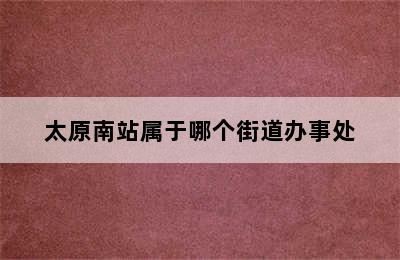 太原南站属于哪个街道办事处